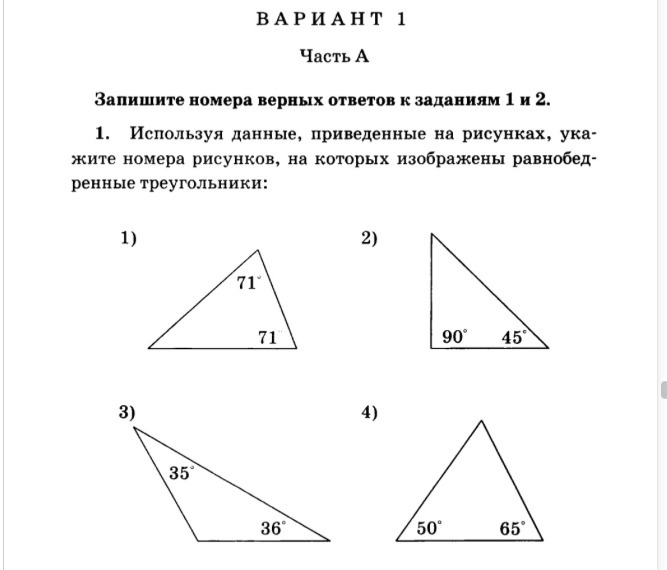 ВАРИАНТ 1

Часть А

Запишите номера верных ответов к заданиям 1 и 2.

1. Используя данные, приведенные на рисунках, укажите номера рисунков, на которых изображены равнобедренные треугольники:

1)
$71^\circ$
$71^\circ$

2)
$90^\circ$
$45^\circ$

3)
$35^\circ$
$36^\circ$

4)
$50^\circ$
$65^\circ$